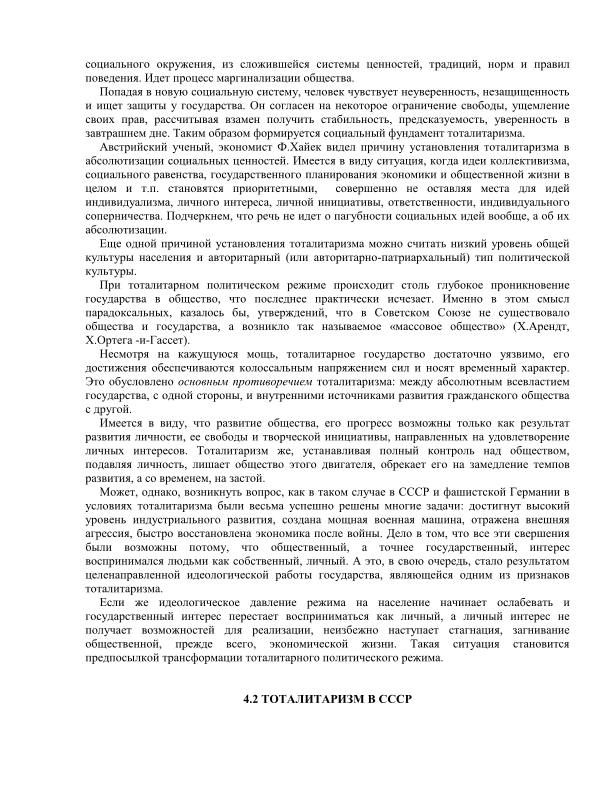 социального окружения, из сложившейся системы ценностей, традиций, норм и правил поведения. Идет процесс маргинализации общества.

Попадая в новую социальную систему, человек чувствует неуверенность, незащищенность и ищет защиты у государства. Он согласен на некоторое ограничение свободы, ущемление своих прав, рассчитывая взамен получить стабильность, предсказуемость, уверенность в завтрашнем дне. Таким образом формируется социальный фундамент тоталитаризма.

Австрийский ученый, экономист Ф.Хайек видел причину установления тоталитаризма в абсолютизации социальных ценностей. Имеется в виду ситуация, когда идеи коллективизма, социального равенства, государственного планирования экономики и общественной жизни в целом и т.п. становятся приоритетными, совершенно не оставляя места для идей индивидуализма, личного интереса, личной инициативы, ответственности, индивидуального соперничества. Подчеркнем, что речь не идет о пагубности социальных идей вообще, а об их абсолютизации.

Еще одной причиной установления тоталитаризма можно считать низкий уровень общей культуры населения и авторитарный (или авторитарно-патриархальный) тип политической культуры.

При тоталитарном политическом режиме происходит столь глубокое проникновение государства в общество, что последнее практически исчезает. Именно в этом смысл парадоксальных, казалось бы, утверждений, что в Советском Союзе не существовало общества и государства, а возникло так называемое «массовое общество» (Х.Арендт, Х.Ортега -и-Гассет).

Несмотря на кажущуюся мощь, тоталитарное государство достаточно уязвимо, его достижения обеспечиваются колоссальным напряжением сил и носят временный характер. Это обусловлено основным противоречием тоталитаризма: между абсолютным всевластием государства, с одной стороны, и внутренними источниками развития гражданского общества с другой.

Имеется в виду, что развитие общества, его прогресс возможны только как результат развития личности, ее свободы и творческой инициативы, направленных на удовлетворение личных интересов. Тоталитаризм же, устанавливая полный контроль над обществом, подавляя личность, лишает общество этого двигателя, обрекает его на замедление темпов развития, а со временем, на застой.

Может, однако, возникнуть вопрос, как в таком случае в СССР и фашистской Германии в условиях тоталитаризма были весьма успешно решены многие задачи: достигнут высокий уровень индустриального развития, создана мощная военная машина, отражена внешняя агрессия, быстро восстановлена экономика после войны. Дело в том, что все эти свершения были возможны потому, что общественный, а точнее государственный, интерес воспринимался людьми как собственный, личный. А это, в свою очередь, стало результатом целенаправленной идеологической работы государства, являющейся одним из признаков тоталитаризма.

Если же идеологическое давление режима на население начинает ослабевать и государственный интерес перестает восприниматься как личный, а личный интерес не получает возможностей для реализации, неизбежно наступает стагнация, загнивание общественной, прежде всего, экономической жизни. Такая ситуация становится предпосылкой трансформации тоталитарного политического режима.

4.2 ТОТАЛИТАРИЗМ В СССР